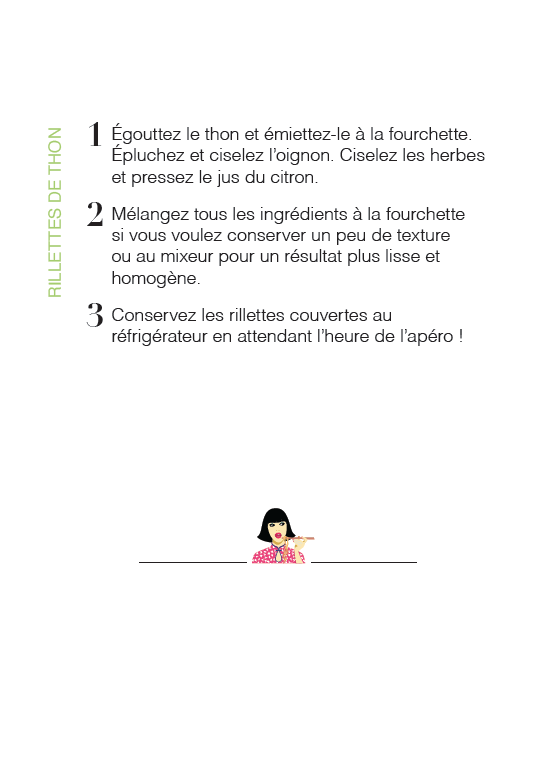 RILLETTES DE THON

1 Égouttez le thon et émiettez-le à la fourchette. Épluchez et ciselez l'oignon. Ciselez les herbes et pressez le jus du citron.

2 Mélangez tous les ingrédients à la fourchette si vous voulez conserver un peu de texture ou au mixeur pour un résultat plus lisse et homogène.

3 Conservez les rillettes couvertes au réfrigérateur en attendant l'heure de l'apéro !